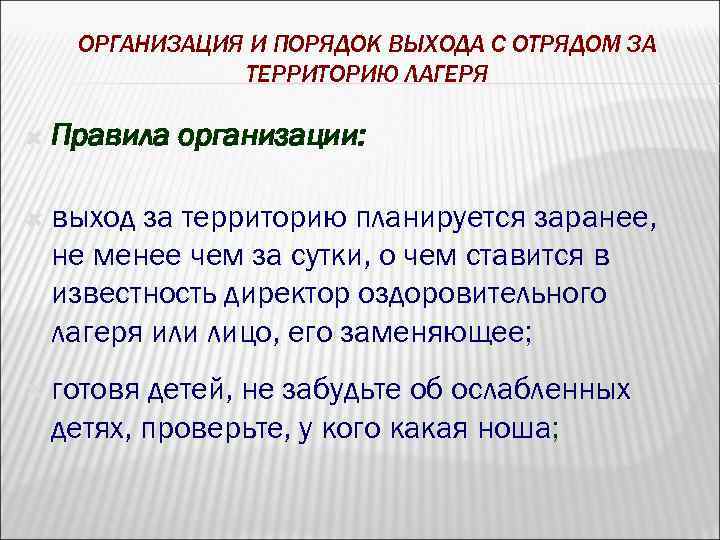 ОРГАНИЗАЦИЯ И ПОРЯДОК ВЫХОДА С ОТРЯДОМ ЗА ТЕРРИТОРИЮ ЛАГЕРЯ

Правила организации:

выход за территорию планируется заранее, не менее чем за сутки, о чем ставится в известность директор оздоровительного лагеря или лицо, его заменяющее;

готовя детей, не забудьте об ослабленных детях, проверьте, у кого какая ноша;